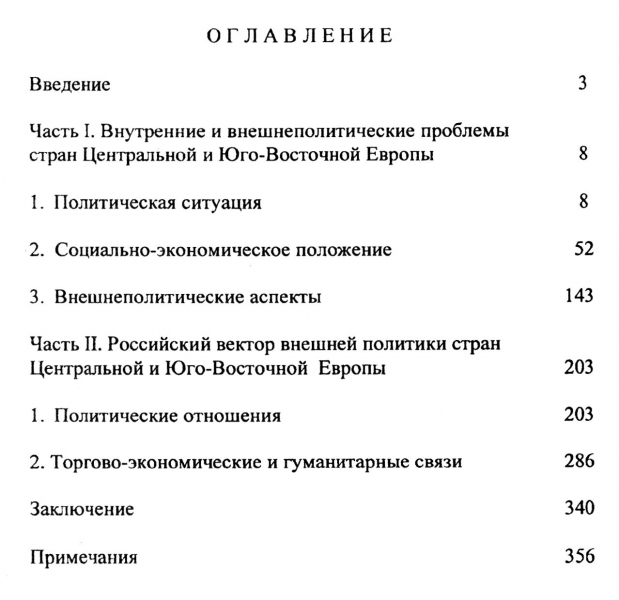 ОГЛАВЛЕНИЕ

Введение 3

Часть I. Внутренние и внешнеполитические проблемы стран Центральной и Юго-Восточной Европы 8

1. Политическая ситуация 8

2. Социально-экономическое положение 52

3. Внешнеполитические аспекты 143

Часть II. Российский вектор внешней политики стран Центральной и Юго-Восточной Европы 203

1. Политические отношения 203

2. Торгово-экономические и гуманитарные связи 286

Заключение 340

Примечания 356